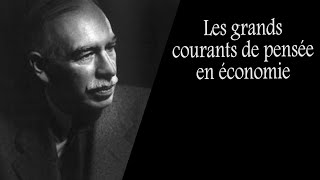 Les grands courants de pensée en économie